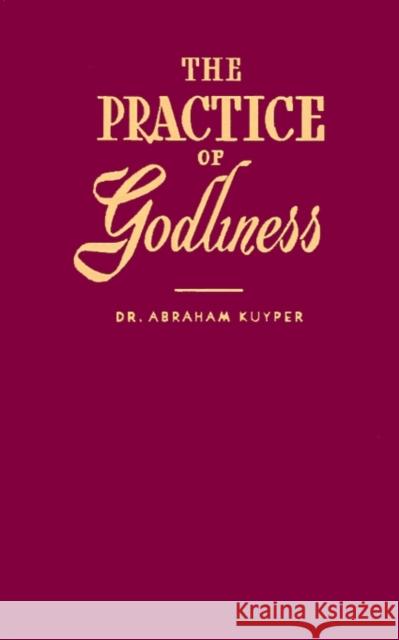 THE PRACTICE OF Godliness

DR. ABRAHAM KUYPER